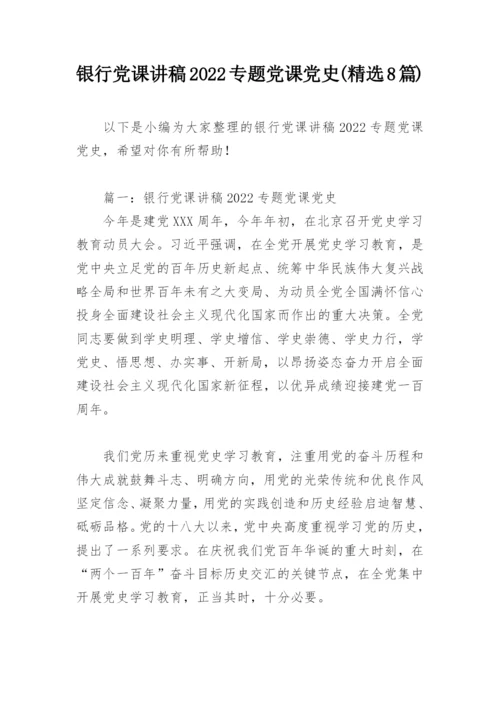 银行党课讲稿2022专题党课党史(精选8篇)

以下是小编为大家整理的银行党课讲稿2022专题党课党史，希望对你有所帮助！

篇一：银行党课讲稿2022专题党课党史

今年是建党XXX周年，今年年初，在北京召开党史学习教育动员大会。习近平强调，在全党开展党史学习教育，是党中央立足党的百年历史新起点、统筹中华民族伟大复兴战略全局和世界百年未有之大变局、为动员全党全国满怀信心投身全面建设社会主义现代化国家而作出的重大决策。全党同志要做到学史明理、学史增信、学史崇德、学史力行，学党史、悟思想、办实事、开新局，以昂扬姿态奋力开启全面建设社会主义现代化国家新征程，以优异成绩迎接建党一百周年。

我们党历来重视党史学习教育，注重用党的奋斗历程和伟大成就鼓舞斗志、明确方向，用党的光荣传统和优良作风坚定信念、凝聚力量，用党的实践创造和历史经验启迪智慧、砥砺品格。党的十八大以来，党中央高度重视学习党的历史，提出了一系列要求。在庆祝我们党百年华诞的重大时刻，在“两个一百年”奋斗目标历史交汇的关键节点，在全党集中开展党史学习教育，正当其时，十分必要。